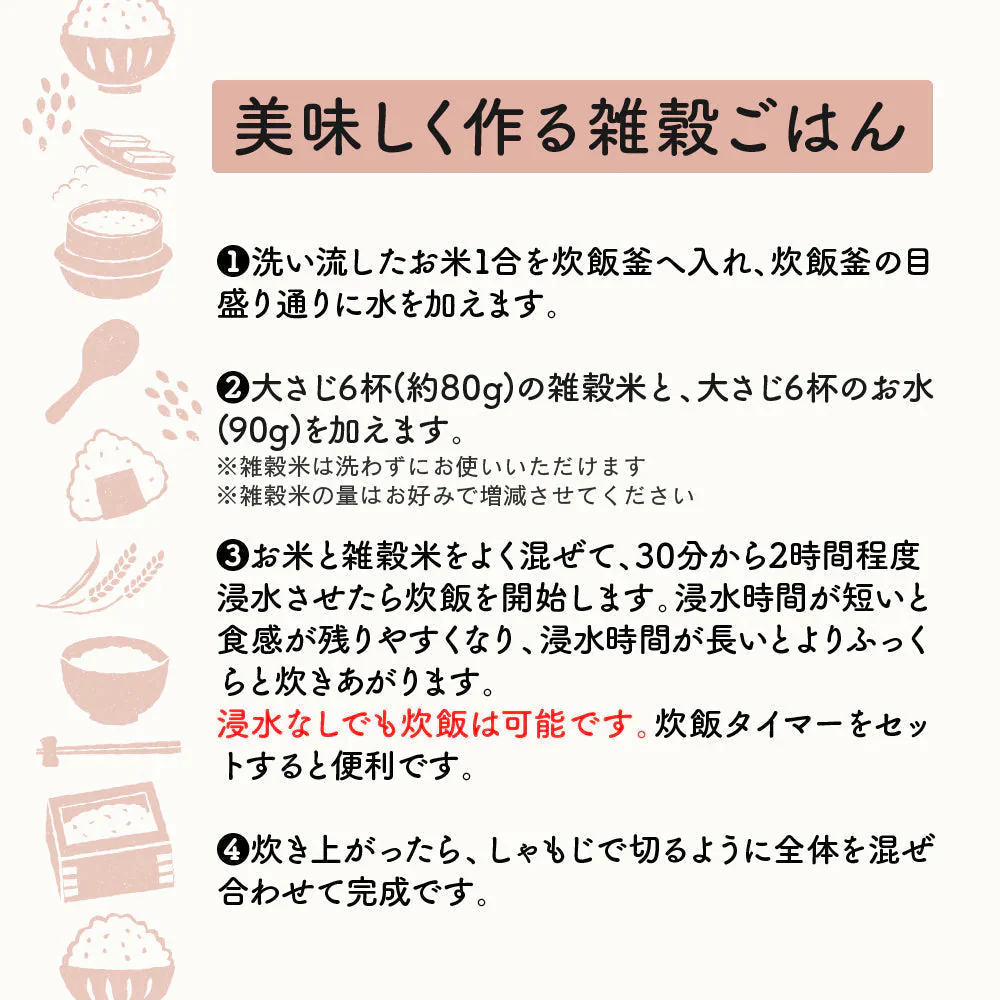 美味しく作る雑穀ごはん

❶洗い流したお米1合を炊飯釜へ入れ、炊飯釜の目盛り通りに水を加えます。

❷大さじ6杯(約80g)の雑穀米と、大さじ6杯のお水(90g)を加えます。
※雑穀米は洗わずにお使いいただけます
※雑穀米の量はお好みで増減させてください

❸お米と雑穀米をよく混ぜて、30分から2時間程度浸水させたら炊飯を開始します。浸水時間が短いと食感が残りやすくなり、浸水時間が長いとよりふっくらと炊きあがります。
浸水なしでも炊飯は可能です。炊飯タイマーをセットすると便利です。

❹炊き上がったら、しゃもじで切るように全体を混ぜ合わせて完成です。